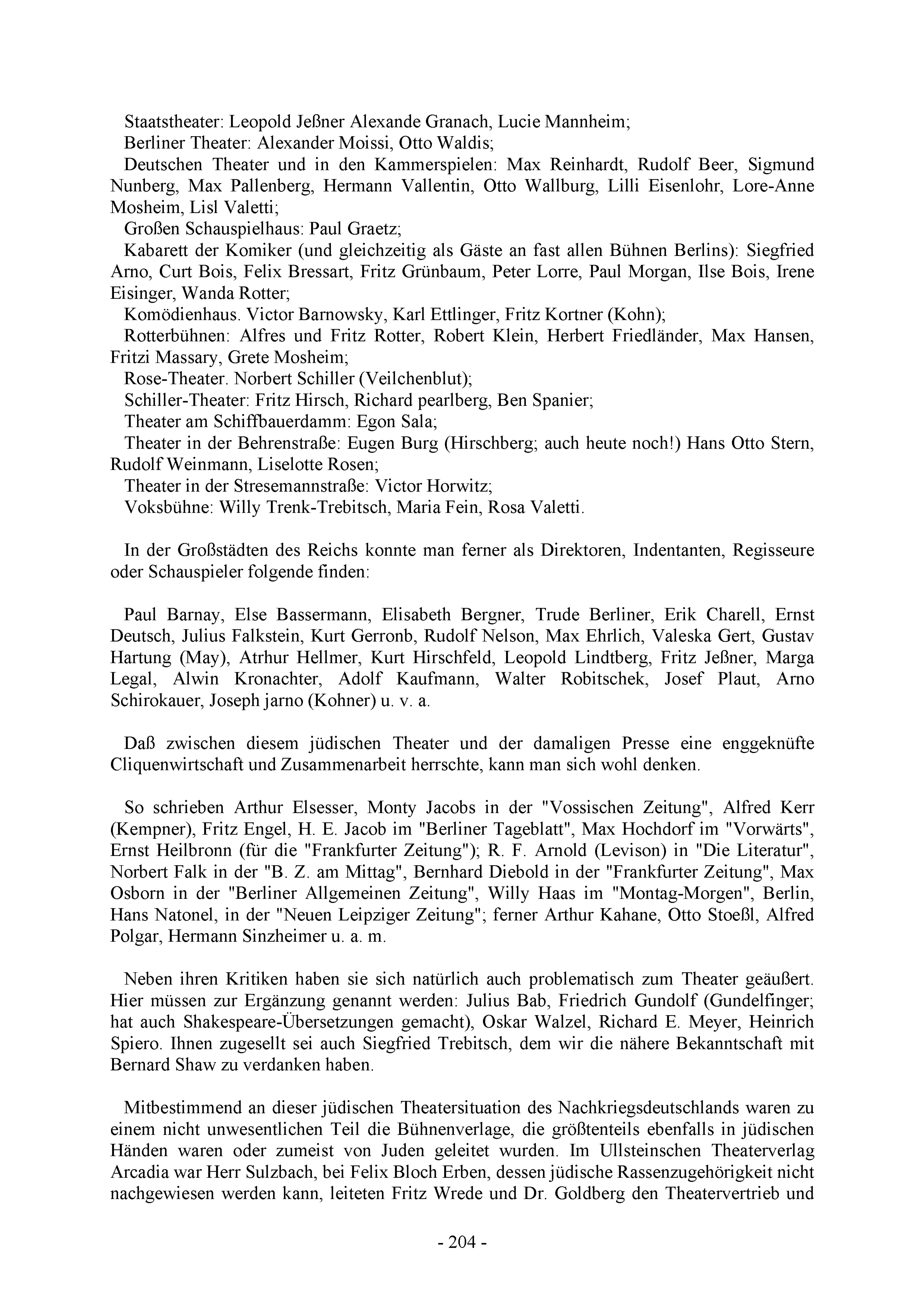 Staatstheater: Leopold Jeßner Alexande Granach, Lucie Mannheim;
Berliner Theater: Alexander Moissi, Otto Waldis;
Deutschen Theater und in den Kammerspielen: Max Reinhardt, Rudolf Beer, Sigmund Nunberg, Max Pallenberg, Hermann Vallentin, Otto Wallburg, Lilli Eisenlohr, Lore-Anne Mosheim, Lisl Valetti;
Großen Schauspielhaus: Paul Graetz;
Kabarett der Komiker (und gleichzeitig als Gäste an fast allen Bühnen Berlins): Siegfried Arno, Curt Bois, Felix Bressart, Fritz Grünbaum, Peter Lorre, Paul Morgan, Ilse Bois, Irene Eisinger, Wanda Rotter;
Komödienhaus. Victor Barnowsky, Karl Ettlinger, Fritz Kortner (Kohn);
Rotterbühnen: Alfres und Fritz Rotter, Robert Klein, Herbert Friedländer, Max Hansen, Fritzi Massary, Grete Mosheim;
Rose-Theater. Norbert Schiller (Veilchenblut);
Schiller-Theater: Fritz Hirsch, Richard pearlberg, Ben Spanier;
Theater am Schiffbauerdamm: Egon Sala;
Theater in der Behrenstraße: Eugen Burg (Hirschberg; auch heute noch!) Hans Otto Stern, Rudolf Weinmann, Liselotte Rosen;
Theater in der Stresemannstraße: Victor Horwitz;
Voksbühne: Willy Trenk-Trebitsch, Maria Fein, Rosa Valetti.

In der Großstädten des Reichs konnte man ferner als Direktoren, Indentanten, Regisseure oder Schauspieler folgende finden:

Paul Barnay, Else Bassermann, Elisabeth Bergner, Trude Berliner, Erik Charell, Ernst Deutsch, Julius Falkstein, Kurt Gerronb, Rudolf Nelson, Max Ehrlich, Valeska Gert, Gustav Hartung (May), Atrhur Hellmer, Kurt Hirschfeld, Leopold Lindtberg, Fritz Jeßner, Marga Legal, Alwin Kronachter, Adolf Kaufmann, Walter Robitschek, Josef Plaut, Arno Schirokauer, Joseph jarno (Kohner) u. v. a.

Daß zwischen diesem jüdischen Theater und der damaligen Presse eine enggeknüfte Cliquenwirtschaft und Zusammenarbeit herrschte, kann man sich wohl denken.

So schrieben Arthur Elsesser, Monty Jacobs in der "Vossischen Zeitung", Alfred Kerr (Kempner), Fritz Engel, H. E. Jacob im "Berliner Tageblatt", Max Hochdorf im "Vorwärts", Ernst Heilbronn (für die "Frankfurter Zeitung"); R. F. Arnold (Levison) in "Die Literatur", Norbert Falk in der "B. Z. am Mittag", Bernhard Diebold in der "Frankfurter Zeitung", Max Osborn in der "Berliner Allgemeinen Zeitung", Willy Haas im "Montag-Morgen", Berlin, Hans Natonel, in der "Neuen Leipziger Zeitung"; ferner Arthur Kahane, Otto Stoeßl, Alfred Polgar, Hermann Sinzheimer u. a. m.

Neben ihren Kritiken haben sie sich natürlich auch problematisch zum Theater geäußert. Hier müssen zur Ergänzung genannt werden: Julius Bab, Friedrich Gundolf (Gundelfinger; hat auch Shakespeare-Übersetzungen gemacht), Oskar Walzel, Richard E. Meyer, Heinrich Spiero. Ihnen zugesellt sei auch Siegfried Trebitsch, dem wir die nähere Bekanntschaft mit Bernard Shaw zu verdanken haben.

Mitbestimmend an dieser jüdischen Theatersituation des Nachkriegsdeutschlands waren zu einem nicht unwesentlichen Teil die Bühnenverlage, die größtenteils ebenfalls in jüdischen Händen waren oder zumeist von Juden geleitet wurden. Im Ullsteinschen Theaterverlag Arcadia war Herr Sulzbach, bei Felix Bloch Erben, dessen jüdische Rassenzugehörigkeit nicht nachgewiesen werden kann, leiteten Fritz Wrede und Dr. Goldberg den Theatervertrieb und

- 204 -